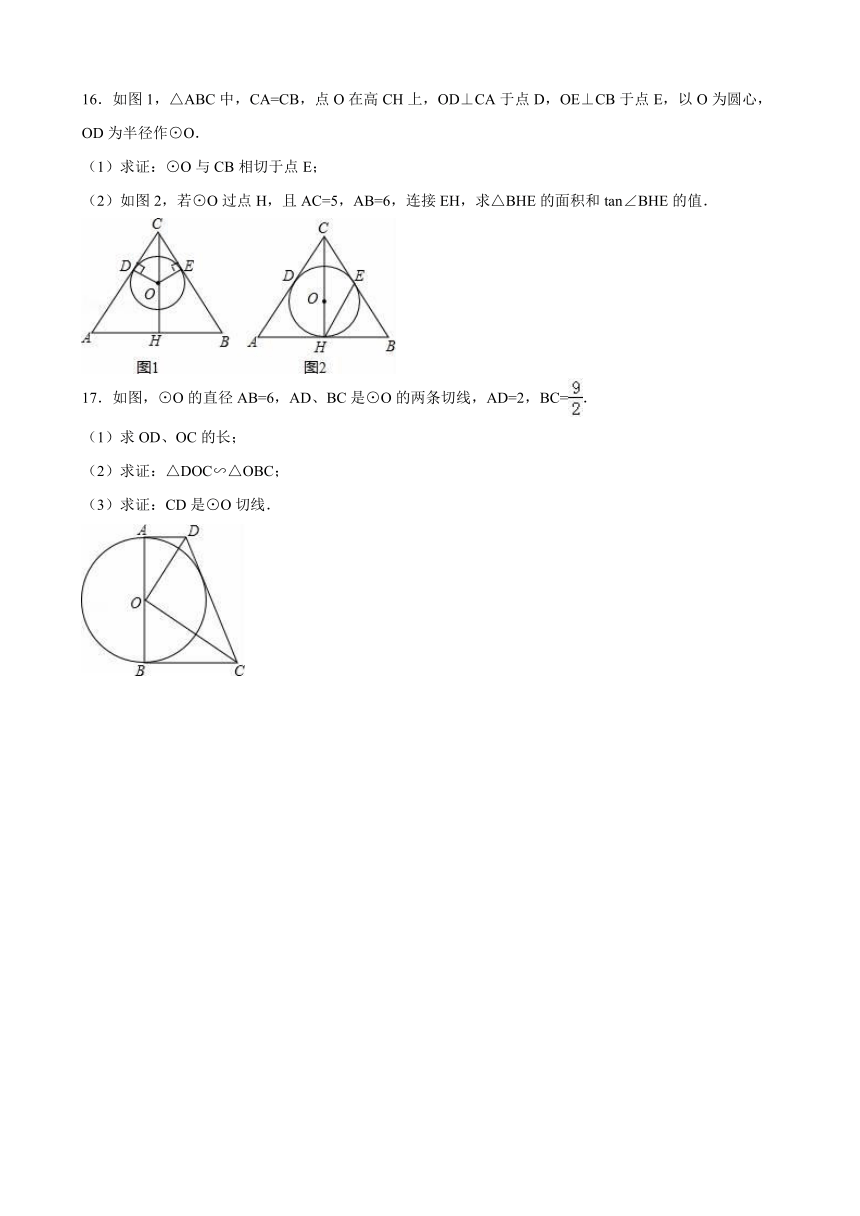 16．如图 1，△ABC 中，CA=CB，点 O 在高 CH 上，OD⊥CA 于点 D，OE⊥CB 于点 E，以 O 为圆心，OD 为半径作⊙O.

（1）求证：⊙O 与 CB 相切于点 E；

（2）如图 2，若⊙O 过点 H，且 AC=5，AB=6，连接 EH，求△BHE 的面积和 tan∠BHE 的值.

C D E O A H B 图1

C D E O A H B 图2

17．如图，⊙O 的直径 AB=6，AD、BC 是⊙O 的两条切线，AD=2，BC=$\frac{9}{2}$.

（1）求 OD、OC 的长；

（2）求证：△DOC∽△OBC；

（3）求证：CD 是⊙O 切线.

A D O B C